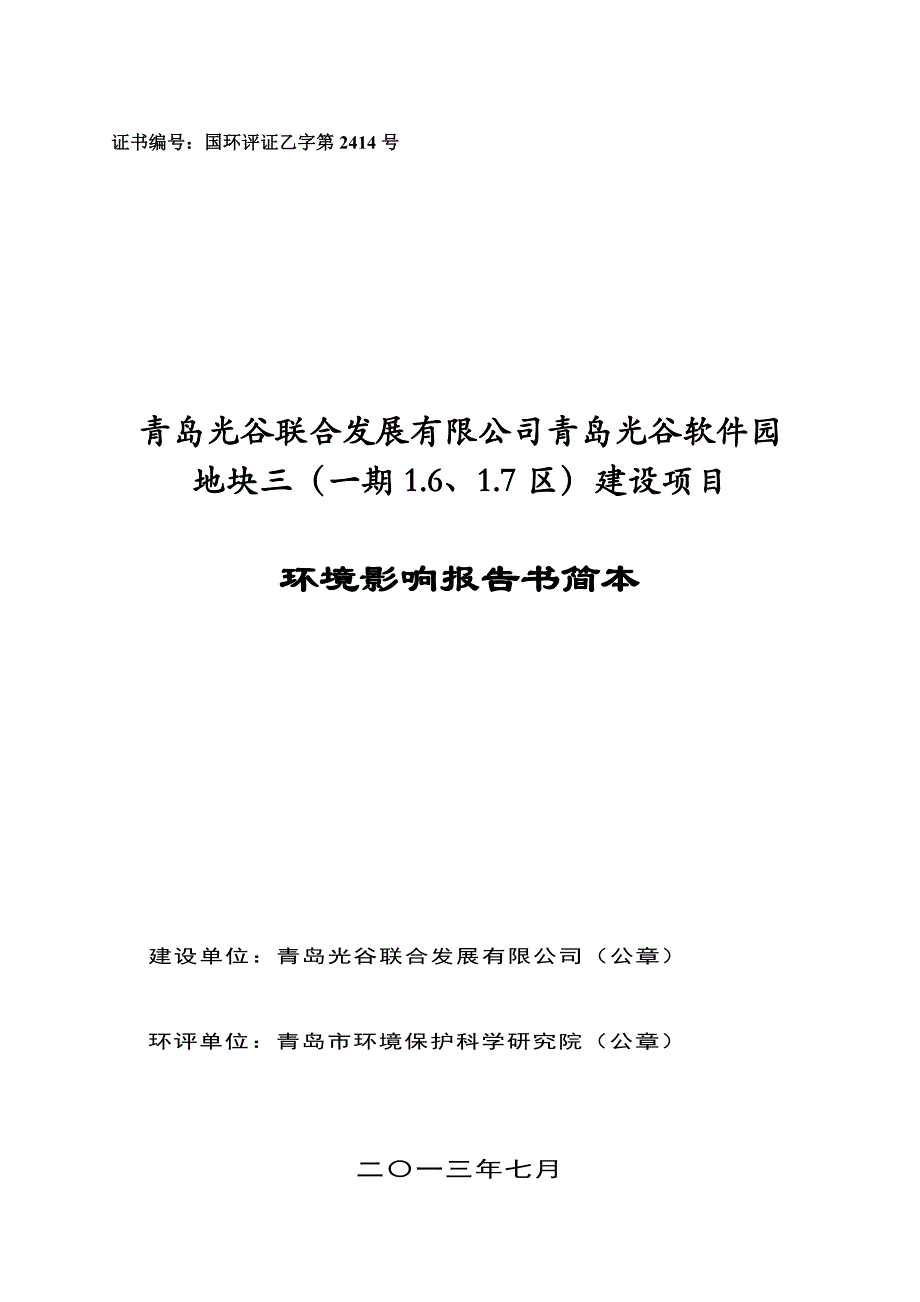 证书编号：国环评证乙字第 2414 号

青岛光谷联合发展有限公司青岛光谷软件园地块三（一期 1.6、1.7 区）建设项目

环境影响报告书简本

建设单位：青岛光谷联合发展有限公司（公章）

环评单位：青岛市环境保护科学研究院（公章）

二〇一三年七月